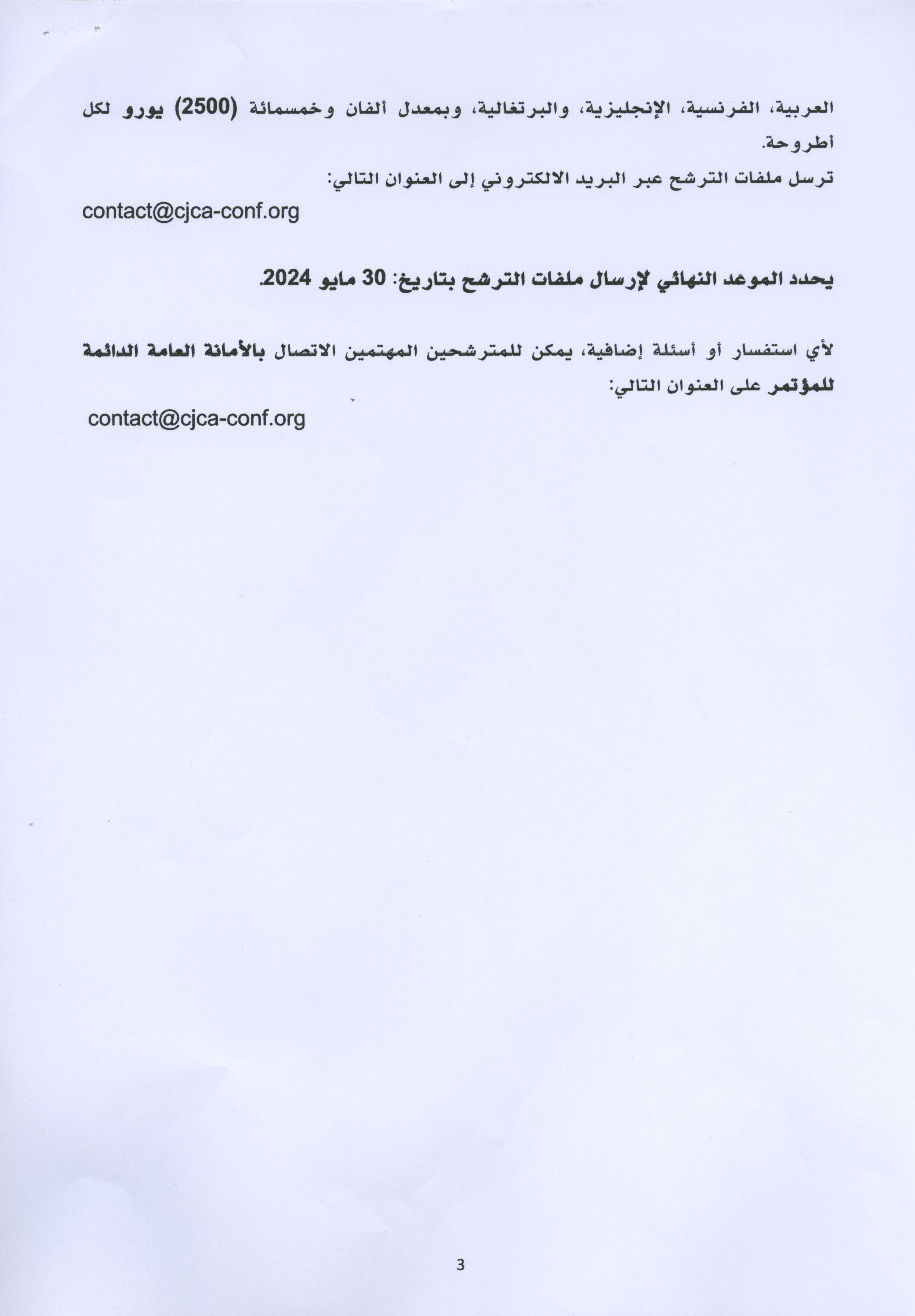 العربية، الفرنسية، الإنجليزية، والبرتغالية، وبمعدل ألفان وخمسمائة (2500) يورو لكل أطروحة.
ترسل ملفات الترشح عبر البريد الالكتروني إلى العنوان التالي:
contact@cjca-conf.org

يحدد الموعد النهائي لإرسال ملفات الترشح بتاريخ: 30 مايو 2024.

لأي استفسار أو أسئلة إضافية، يمكن للمترشحين المهتمين الاتصال بالأمانة العامة الدائمة للمؤتمر على العنوان التالي:
contact@cjca-conf.org

3